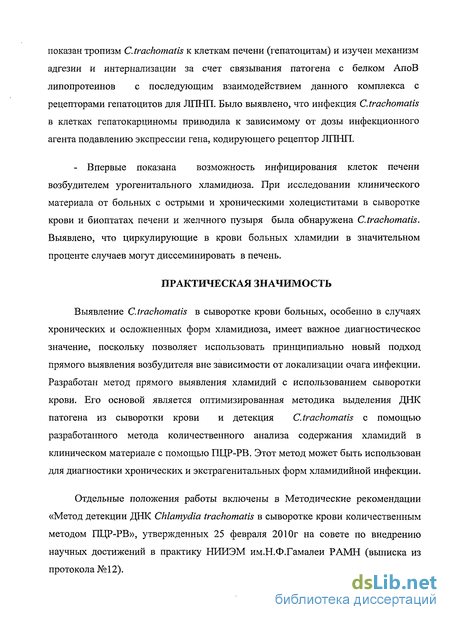 показан тропизм C.trachomatis к клеткам печени (гепатоцитам) и изучен механизм адгезии и интернализации за счет связывания патогена с белком АпоВ липопротеинов с последующим взаимодействием данного комплекса с рецепторами гепатоцитов для ЛПНП. Было выявлено, что инфекция C.trachomatis в клетках гепатокарциномы приводила к зависимому от дозы инфекционного агента подавлению экспрессии гена, кодирующего рецептор ЛПНП.

- Впервые показана возможность инфицирования клеток печени возбудителем урогенитального хламидиоза. При исследовании клинического материала от больных с острыми и хроническими холециститами в сыворотке крови и биоптатах печени и желчного пузыря была обнаружена C.trachomatis. Выявлено, что циркулирующие в крови больных хламидии в значительном проценте случаев могут диссеминировать в печень.

ПРАКТИЧЕСКАЯ ЗНАЧИМОСТЬ

Выявление C.trachomatis в сыворотке крови больных, особенно в случаях хронических и осложненных форм хламидиоза, имеет важное диагностическое значение, поскольку позволяет использовать принципиально новый подход прямого выявления возбудителя вне зависимости от локализации очага инфекции. Разработан метод прямого выявления хламидий с использованием сыворотки крови. Его основой является оптимизированная методика выделения ДНК патогена из сыворотки крови и детекция C.trachomatis с помощью разработанного метода количественного анализа содержания хламидий в клиническом материале с помощью ПЦР-РВ. Этот метод может быть использован для диагностики хронических и экстрагенитальных форм хламидийной инфекции.

Отдельные положения работы включены в Методические рекомендации «Метод детекции ДНК Chlamydia trachomatis в сыворотке крови количественным методом ПЦР-РВ», утвержденных 25 февраля 2010г на совете по внедрению научных достижений в практику НИИЭМ им.Н.Ф.Гамалеи РАМН (выписка из протокола №12).

dsLib.net
библиотека диссертаций